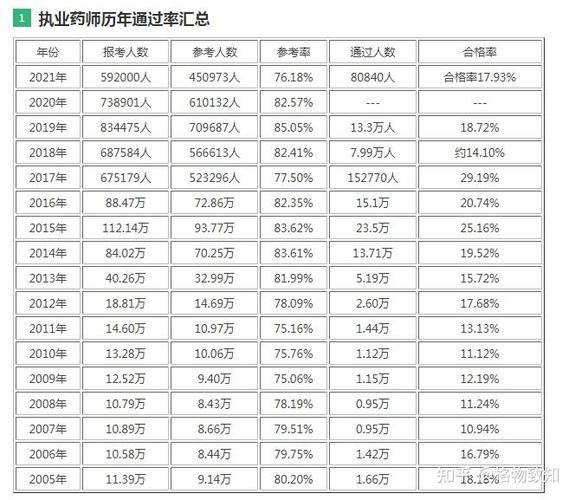 1 执业药师历年通过率汇总

| 年份 | 报考人数 | 参考人数 | 参考率 | 通过人数 | 合格率 |
|---|---|---|---|---|---|
| 2021年 | 592000人 | 450973人 | 76.18% | 80840人 | 合格率17.93% |
| 2020年 | 738901人 | 610132人 | 82.57% | --- | --- |
| 2019年 | 834475人 | 709687人 | 85.05% | 13.3万人 | 18.72% |
| 2018年 | 687584人 | 566613人 | 82.41% | 7.99万人 | 约14.10% |
| 2017年 | 675179人 | 523296人 | 77.50% | 152770人 | 29.19% |
| 2016年 | 88.47万 | 72.86万 | 82.35% | 15.1万 | 20.74% |
| 2015年 | 112.14万 | 93.77万 | 83.62% | 23.5万 | 25.16% |
| 2014年 | 84.02万 | 70.25万 | 83.61% | 13.71万 | 19.52% |
| 2013年 | 40.26万 | 32.99万 | 81.99% | 5.19万 | 15.72% |
| 2012年 | 18.81万 | 14.69万 | 78.09% | 2.60万 | 17.68% |
| 2011年 | 14.60万 | 10.97万 | 75.16% | 1.44万 | 13.13% |
| 2010年 | 13.28万 | 10.06万 | 75.76% | 1.12万 | 11.12% |
| 2009年 | 12.52万 | 9.40万 | 75.06% | 1.15万 | 12.19% |
| 2008年 | 10.79万 | 8.43万 | 78.19% | 0.95万 | 11.24% |
| 2007年 | 10.89万 | 8.66万 | 79.51% | 0.95万 | 10.94% |
| 2006年 | 10.58万 | 8.44万 | 79.75% | 1.42万 | 16.79% |
| 2005年 | 11.39万 | 9.14万 | 80.20% | 1.66万 | 18.18% |

知乎 @格物致知